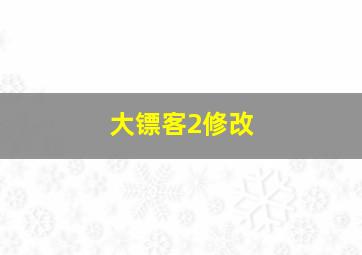 大镖客2修改